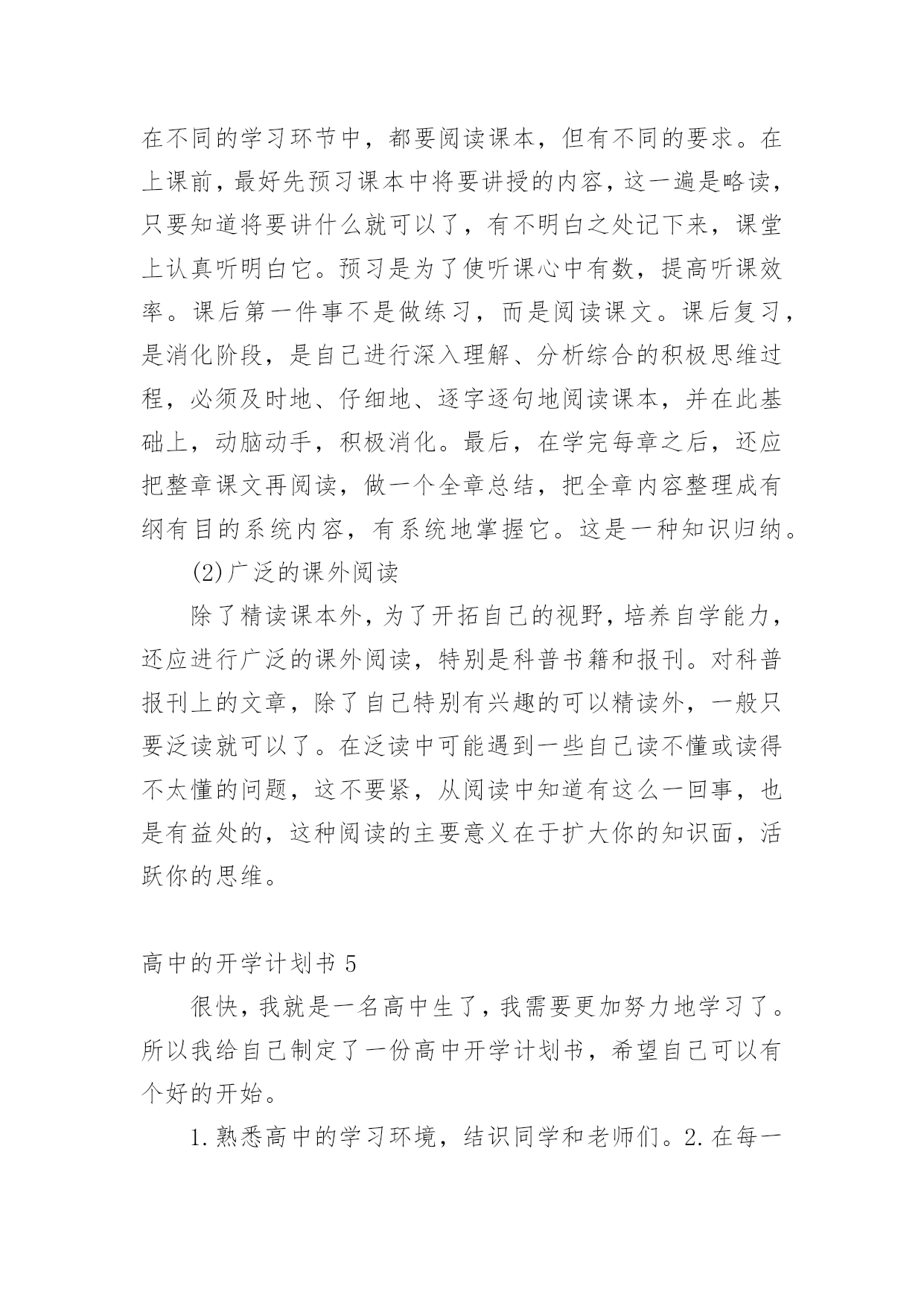 在不同的学习环节中，都要阅读课本，但有不同的要求。在上课前，最好先预习课本中将要讲授的内容，这一遍是略读，只要知道将要讲什么就可以了，有不明白之处记下来，课堂上认真听明白它。预习是为了使听课心中有数，提高听课效率。课后第一件事不是做练习，而是阅读课文。课后复习，是消化阶段，是自己进行深入理解、分析综合的积极思维过程，必须及时地、仔细地、逐字逐句地阅读课本，并在此基础上，动脑动手，积极消化。最后，在学完每章之后，还应把整章课文再阅读，做一个全章总结，把全章内容整理成有纲有目的系统内容，有系统地掌握它。这是一种知识归纳。

(2)广泛的课外阅读

除了精读课本外，为了开拓自己的视野，培养自学能力，还应进行广泛的课外阅读，特别是科普书籍和报刊。对科普报刊上的文章，除了自己特别有兴趣的可以精读外，一般只要泛读就可以了。在泛读中可能遇到一些自己读不懂或读得不太懂的问题，这不要紧，从阅读中知道有这么一回事，也是有益处的，这种阅读的主要意义在于扩大你的知识面，活跃你的思维。

高中的开学计划书 5

很快，我就是一名高中生了，我需要更加努力地学习了。所以我给自己制定了一份高中开学计划书，希望自己可以有个好的开始。

1.熟悉高中的学习环境，结识同学和老师们。2.在每一